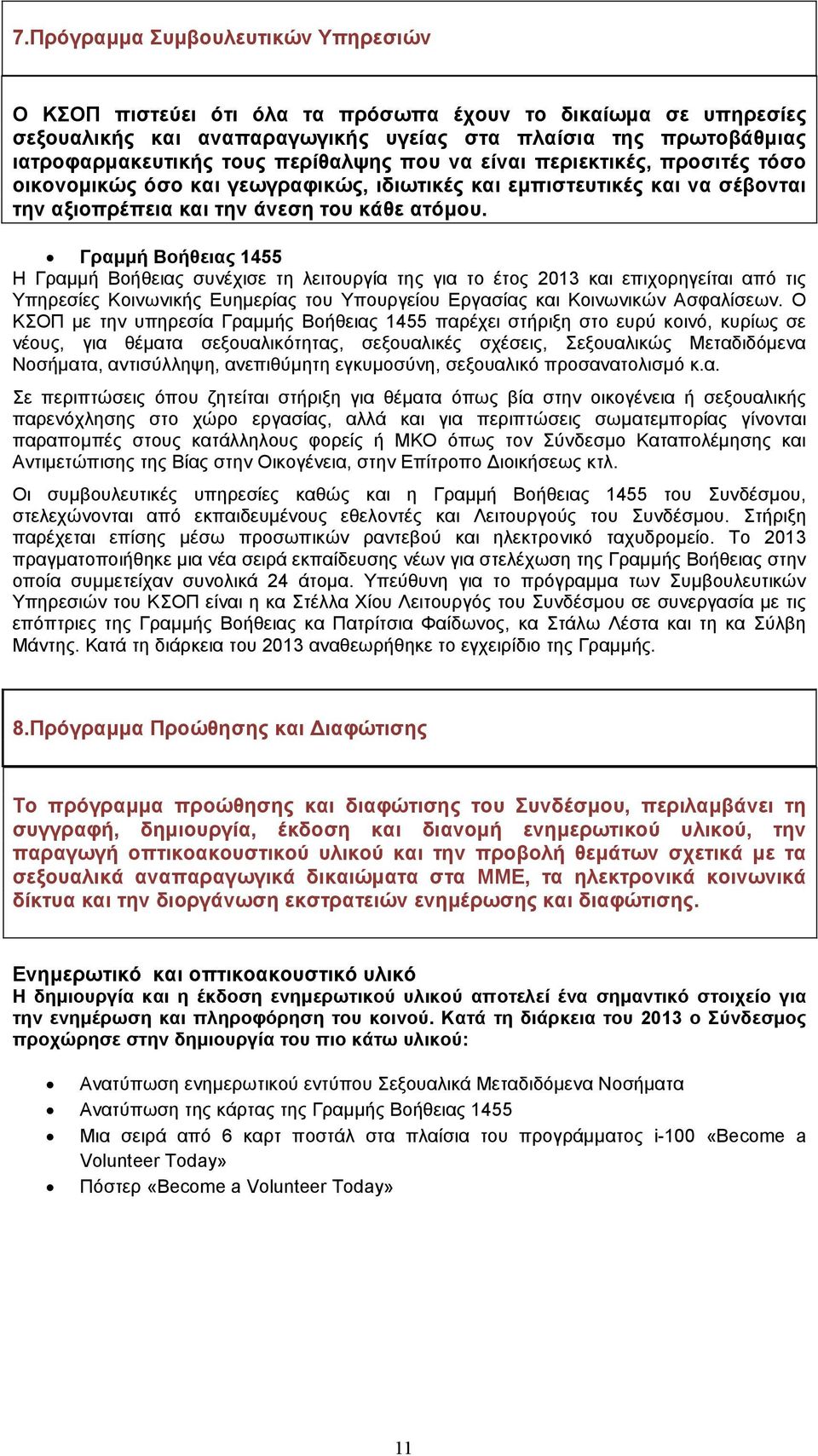 7.Πρόγραμμα Συμβουλευτικών Υπηρεσιών

Ο ΚΣΟΠ πιστεύει ότι όλα τα πρόσωπα έχουν το δικαίωμα σε υπηρεσίες σεξουαλικής και αναπαραγωγικής υγείας στα πλαίσια της πρωτοβάθμιας ιατροφαρμακευτικής τους περίθαλψης που να είναι περιεκτικές, προσιτές τόσο οικονομικώς όσο και γεωγραφικώς, ιδιωτικές και εμπιστευτικές και να σέβονται την αξιοπρέπεια και την άνεση του κάθε ατόμου.

• Γραμμή Βοήθειας 1455
Η Γραμμή Βοήθειας συνέχισε τη λειτουργία της για το έτος 2013 και επιχορηγείται από τις Υπηρεσίες Κοινωνικής Ευημερίας του Υπουργείου Εργασίας και Κοινωνικών Ασφαλίσεων. Ο ΚΣΟΠ με την υπηρεσία Γραμμής Βοήθειας 1455 παρέχει στήριξη στο ευρύ κοινό, κυρίως σε νέους, για θέματα σεξουαλικότητας, σεξουαλικές σχέσεις, Σεξουαλικώς Μεταδιδόμενα Νοσήματα, αντισύλληψη, ανεπιθύμητη εγκυμοσύνη, σεξουαλικό προσανατολισμό κ.α.

Σε περιπτώσεις όπου ζητείται στήριξη για θέματα όπως βία στην οικογένεια ή σεξουαλικής παρενόχλησης στο χώρο εργασίας, αλλά και για περιπτώσεις σωματεμπορίας γίνονται παραπομπές στους κατάλληλους φορείς ή ΜΚΟ όπως τον Σύνδεσμο Καταπολέμησης και Αντιμετώπισης της Βίας στην Οικογένεια, στην Επίτροπο Διοικήσεως κτλ.

Οι συμβουλευτικές υπηρεσίες καθώς και η Γραμμή Βοήθειας 1455 του Συνδέσμου, στελεχώνονται από εκπαιδευμένους εθελοντές και Λειτουργούς του Συνδέσμου. Στήριξη παρέχεται επίσης μέσω προσωπικών ραντεβού και ηλεκτρονικό ταχυδρομείο. Το 2013 πραγματοποιήθηκε μια νέα σειρά εκπαίδευσης νέων για στελέχωση της Γραμμής Βοήθειας στην οποία συμμετείχαν συνολικά 24 άτομα. Υπεύθυνη για το πρόγραμμα των Συμβουλευτικών Υπηρεσιών του ΚΣΟΠ είναι η κα Στέλλα Χίου Λειτουργός του Συνδέσμου σε συνεργασία με τις επόπτριες της Γραμμής Βοήθειας κα Πατρίτσια Φαίδωνος, κα Στάλω Λέστα και τη κα Σύλβη Μάντης. Κατά τη διάρκεια του 2013 αναθεωρήθηκε το εγχειρίδιο της Γραμμής.

8.Πρόγραμμα Προώθησης και Διαφώτισης

Το πρόγραμμα προώθησης και διαφώτισης του Συνδέσμου, περιλαμβάνει τη συγγραφή, δημιουργία, έκδοση και διανομή ενημερωτικού υλικού, την παραγωγή οπτικοακουστικού υλικού και την προβολή θεμάτων σχετικά με τα σεξουαλικά αναπαραγωγικά δικαιώματα στα ΜΜΕ, τα ηλεκτρονικά κοινωνικά δίκτυα και την διοργάνωση εκστρατειών ενημέρωσης και διαφώτισης.

Ενημερωτικό και οπτικοακουστικό υλικό
Η δημιουργία και η έκδοση ενημερωτικού υλικού αποτελεί ένα σημαντικό στοιχείο για την ενημέρωση και πληροφόρηση του κοινού. Κατά τη διάρκεια του 2013 ο Σύνδεσμος προχώρησε στην δημιουργία του πιο κάτω υλικού:

• Ανατύπωση ενημερωτικού εντύπου Σεξουαλικά Μεταδιδόμενα Νοσήματα
• Ανατύπωση της κάρτας της Γραμμής Βοήθειας 1455
• Μια σειρά από 6 καρτ ποστάλ στα πλαίσια του προγράμματος i-100 «Become a Volunteer Today»
• Πόστερ «Become a Volunteer Today»

11